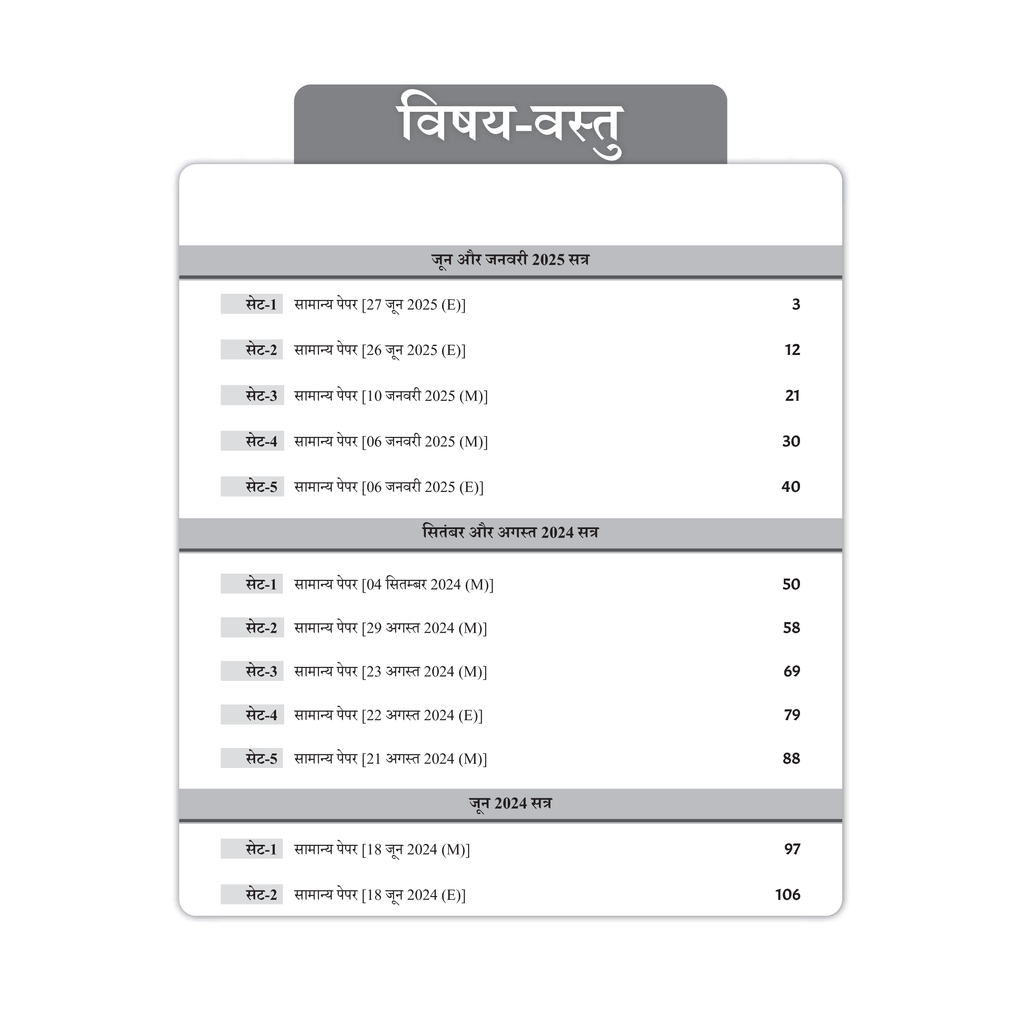 विषय-वस्तु

जून और जनवरी 2025 सत्र

सेट-1 सामान्य पेपर [27 जून 2025 (E)] 3

सेट-2 सामान्य पेपर [26 जून 2025 (E)] 12

सेट-3 सामान्य पेपर [10 जनवरी 2025 (M)] 21

सेट-4 सामान्य पेपर [06 जनवरी 2025 (M)] 30

सेट-5 सामान्य पेपर [06 जनवरी 2025 (E)] 40

सितंबर और अगस्त 2024 सत्र

सेट-1 सामान्य पेपर [04 सितम्बर 2024 (M)] 50

सेट-2 सामान्य पेपर [29 अगस्त 2024 (M)] 58

सेट-3 सामान्य पेपर [23 अगस्त 2024 (M)] 69

सेट-4 सामान्य पेपर [22 अगस्त 2024 (E)] 79

सेट-5 सामान्य पेपर [21 अगस्त 2024 (M)] 88

जून 2024 सत्र

सेट-1 सामान्य पेपर [18 जून 2024 (M)] 97

सेट-2 सामान्य पेपर [18 जून 2024 (E)] 106